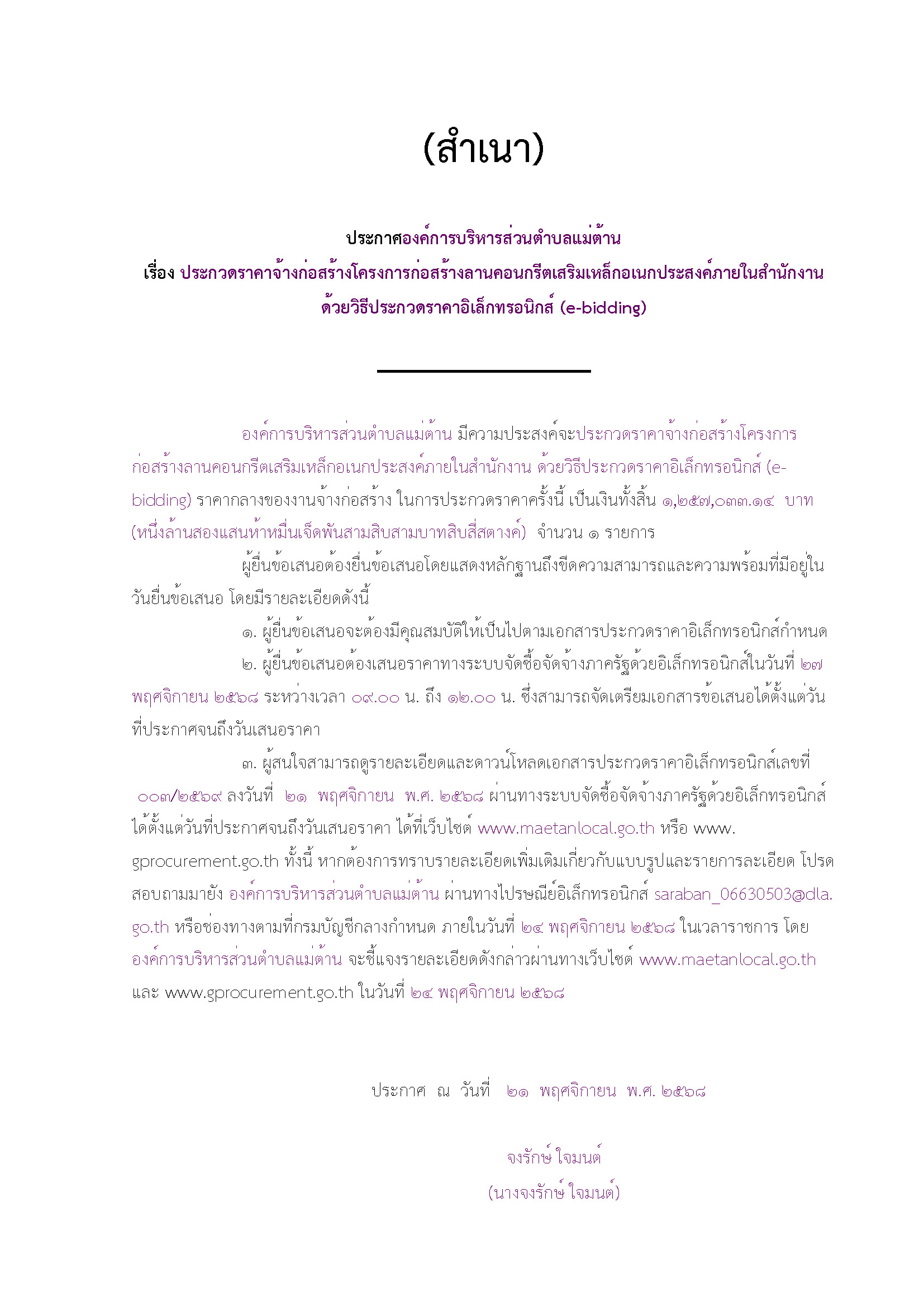 (สำเนา)

ประกาศองค์การบริหารส่วนตำบลแม่ต้าน
เรื่อง ประกวดราคาจ้างก่อสร้างโครงการก่อสร้างลานคอนกรีตเสริมเหล็กอเนกประสงค์ภายในสำนักงาน
ด้วยวิธีประกวดราคาอิเล็กทรอนิกส์ (e-bidding)

องค์การบริหารส่วนตำบลแม่ต้าน มีความประสงค์จะประกวดราคาจ้างก่อสร้างโครงการก่อสร้างลานคอนกรีตเสริมเหล็กอเนกประสงค์ภายในสำนักงาน ด้วยวิธีประกวดราคาอิเล็กทรอนิกส์ (e-bidding) ราคากลางของงานจ้างก่อสร้าง ในการประกวดราคาครั้งนี้ เป็นเงินทั้งสิ้น ๑,๒๕๗,๐๓๓.๑๔ บาท (หนึ่งล้านสองแสนห้าหมื่นเจ็ดพันสามสิบสามบาทสิบสี่สตางค์) จำนวน ๑ รายการ

ผู้ยื่นข้อเสนอต้องยื่นข้อเสนอโดยแสดงหลักฐานถึงขีดความสามารถและความพร้อมที่มีอยู่ในวันยื่นข้อเสนอ โดยมีรายละเอียดดังนี้

๑. ผู้ยื่นข้อเสนอจะต้องมีคุณสมบัติให้เป็นไปตามเอกสารประกวดราคาอิเล็กทรอนิกส์กำหนด

๒. ผู้ยื่นข้อเสนอต้องเสนอราคาทางระบบจัดซื้อจัดจ้างภาครัฐด้วยอิเล็กทรอนิกส์ในวันที่ ๒๗ พฤศจิกายน ๒๕๖๘ ระหว่างเวลา ๐๙.๐๐ น. ถึง ๑๒.๐๐ น. ซึ่งสามารถจัดเตรียมเอกสารข้อเสนอได้ตั้งแต่วันที่ประกาศจนถึงวันเสนอราคา

๓. ผู้สนใจสามารถดูรายละเอียดและดาวน์โหลดเอกสารประกวดราคาอิเล็กทรอนิกส์เลขที่ ๐๐๓/๒๕๖๙ ลงวันที่ ๒๑ พฤศจิกายน พ.ศ. ๒๕๖๘ ผ่านทางระบบจัดซื้อจัดจ้างภาครัฐด้วยอิเล็กทรอนิกส์ ได้ตั้งแต่วันที่ประกาศจนถึงวันเสนอราคา ได้ที่เว็บไซต์ www.maetanlocal.go.th หรือ www.gprocurement.go.th ทั้งนี้ หากต้องการทราบรายละเอียดเพิ่มเติมเกี่ยวกับแบบรูปและรายการละเอียด โปรดสอบถามมายัง องค์การบริหารส่วนตำบลแม่ต้าน ผ่านทางไปรษณีย์อิเล็กทรอนิกส์ saraban_06630503@dla.go.th หรือช่องทางตามที่กรมบัญชีกลางกำหนด ภายในวันที่ ๒๔ พฤศจิกายน ๒๕๖๘ ในเวลาราชการ โดย องค์การบริหารส่วนตำบลแม่ต้าน จะชี้แจงรายละเอียดดังกล่าวผ่านทางเว็บไซต์ www.maetanlocal.go.th และ www.gprocurement.go.th ในวันที่ ๒๔ พฤศจิกายน ๒๕๖๘

ประกาศ ณ วันที่ ๒๑ พฤศจิกายน พ.ศ. ๒๕๖๘

จงรักษ์ ใจมนต์
(นางจงรักษ์ ใจมนต์)